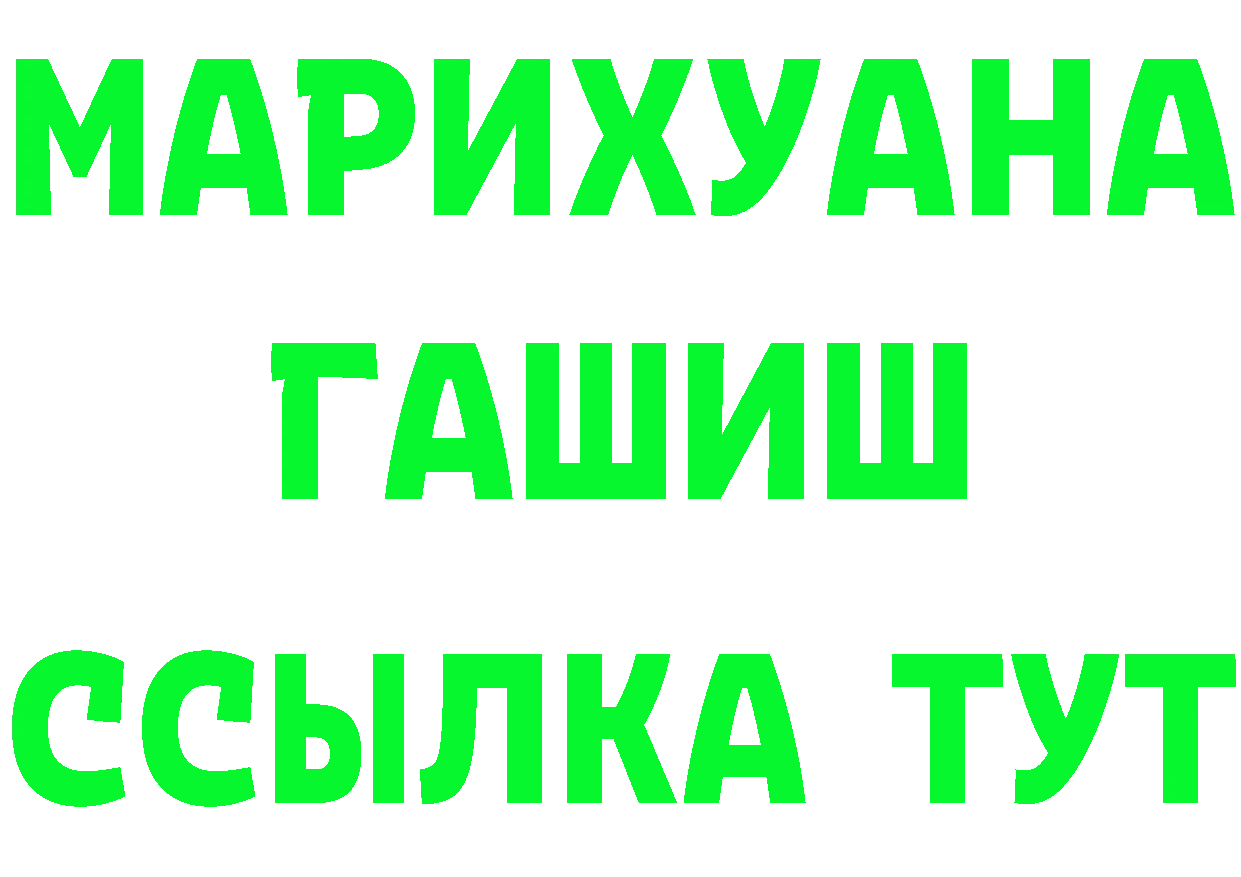 МАРИХУАНА
ГАШИШ
ССЫЛКА ТУТ